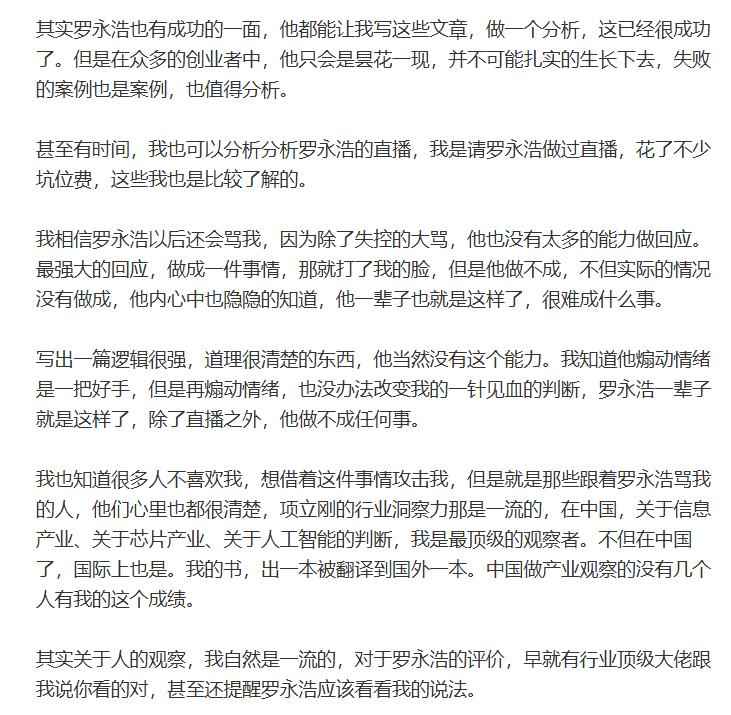 其实罗永浩也有成功的一面，他都能让我写这些文章，做一个分析，这已经很成功了。但是在众多的创业者中，他只会是昙花一现，并不可能扎实的生长下去，失败的案例也是案例，也值得分析。

甚至有时间，我也可以分析分析罗永浩的直播，我是请罗永浩做过直播，花了不少坑位费，这些我也是比较了解的。

我相信罗永浩以后还会骂我，因为除了失控的大骂，他也没有太多的能力做回应。最强大的回应，做成一件事情，那就打了我的脸，但是他做不成，不但实际的情况没有做成，他内心中也隐隐的知道，他一辈子也就是这样了，很难成什么事。

写出一篇逻辑很强，道理很清楚的东西，他当然没有这个能力。我知道他煽动情绪是一把好手，但是再煽动情绪，也没办法改变我的一针见血的判断，罗永浩一辈子就是这样了，除了直播之外，他做不成任何事。

我也知道很多人不喜欢我，想借着这件事情攻击我，但是就是那些跟着罗永浩骂我的人，他们心里也都很清楚，项立刚的行业洞察力那是一流的，在中国，关于信息产业、关于芯片产业、关于人工智能的判断，我是最顶级的观察者。不但在中国了，国际上也是。我的书，出一本被翻译到国外一本。中国做产业观察的没有几个人有我的这个成绩。

其实关于人的观察，我自然是一流的，对于罗永浩的评价，早就有行业顶级大佬跟我说你看的对，甚至还提醒罗永浩应该看看我的说法。